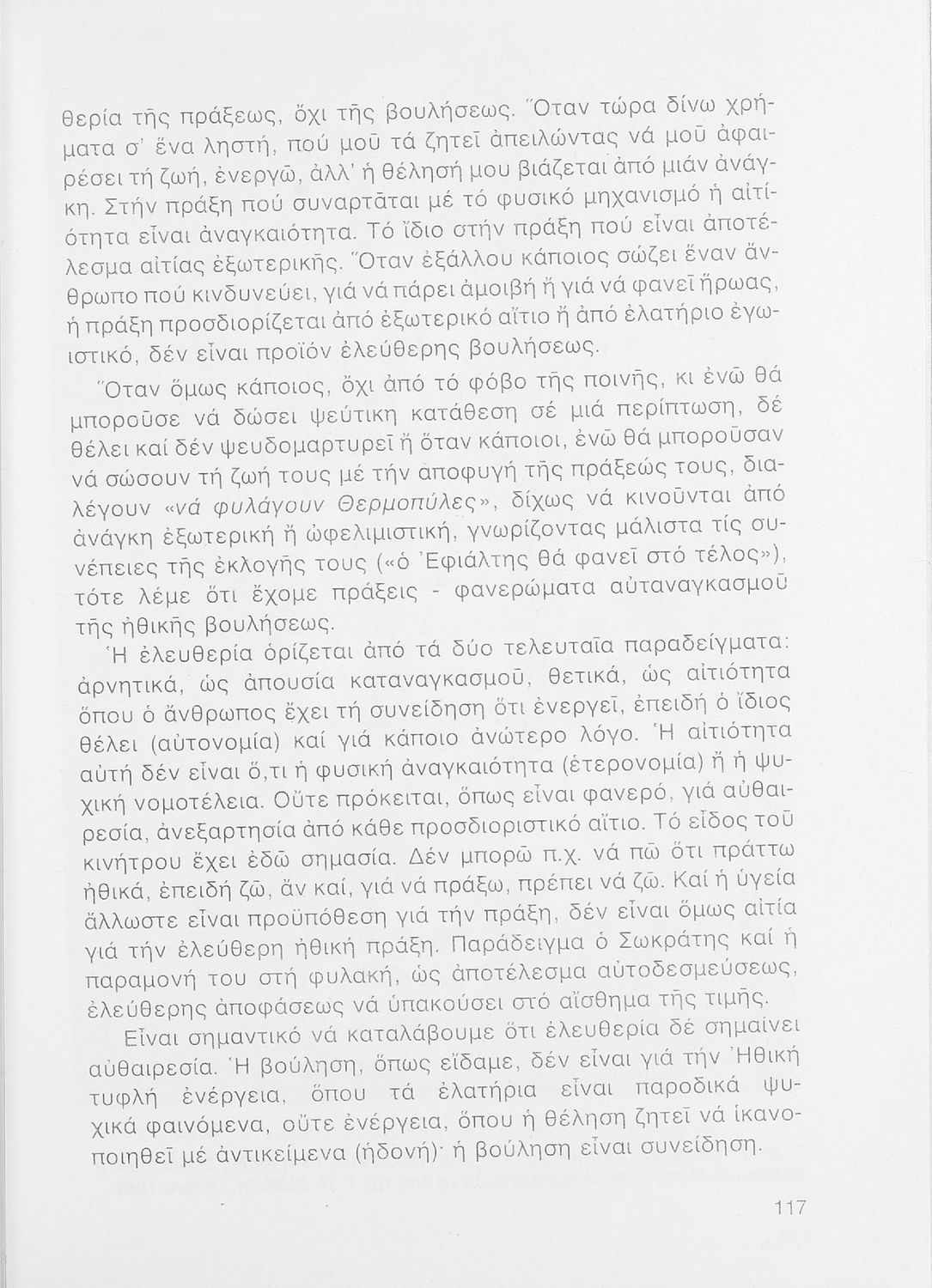 θερία τῆς πράξεως, ὄχι τῆς βουλήσεως. Ὅταν τώρα δίνω χρήματα σ' ἕνα ληστή, πού μοῦ τά ζητεῖ ἀπειλώντας νά μοῦ ἀφαιρέσει τή ζωή, ἐνεργῶ, ἀλλ' ἡ θέλησή μου βιάζεται ἀπό μιάν ἀνάγκη. Στήν πράξη πού συναρτᾶται μέ τό φυσικό μηχανισμό ἡ αἰτιότητα εἶναι ἀναγκαιότητα. Τό ἴδιο στήν πράξη πού εἶναι ἀποτέλεσμα αἰτίας ἐξωτερικῆς. Ὅταν ἐξάλλου κάποιος σώζει ἕναν ἄνθρωπο πού κινδυνεύει, γιά νά πάρει ἀμοιβή ἤ γιά νά φανεῖ ἥρωας, ἡ πράξη προσδιορίζεται ἀπό ἐξωτερικό αἴτιο ἤ ἀπό ἐλατήριο ἐγωιστικό, δέν εἶναι προϊόν ἐλεύθερης βουλήσεως.

Ὅταν ὅμως κάποιος, ὄχι ἀπό τό φόβο τῆς ποινῆς, κι ἐνῶ θά μποροῦσε νά δώσει ψεύτικη κατάθεση σέ μιά περίπτωση, δέ θέλει καί δέν ψευδομαρτυρεῖ ἤ ὅταν κάποιοι, ἐνῶ θά μποροῦσαν νά σώσουν τή ζωή τους μέ τήν ἀποφυγή τῆς πράξεώς τους, διαλέγουν «νά φυλάγουν Θερμοπύλες», δίχως νά κινοῦνται ἀπό ἀνάγκη ἐξωτερική ἤ ὠφελιμιστική, γνωρίζοντας μάλιστα τίς συνέπειες τῆς ἐκλογῆς τους («ὁ Ἐφιάλτης θά φανεῖ στό τέλος»), τότε λέμε ὅτι ἔχομε πράξεις - φανερώματα αὐταναγκασμοῦ τῆς ἠθικῆς βουλήσεως.

Ἡ ἐλευθερία ὁρίζεται ἀπό τά δύο τελευταῖα παραδείγματα: ἀρνητικά, ὡς ἀπουσία καταναγκασμοῦ, θετικά, ὡς αἰτιότητα ὅπου ὁ ἄνθρωπος ἔχει τή συνείδηση ὅτι ἐνεργεῖ, ἐπειδή ὁ ἴδιος θέλει (αὐτονομία) καί γιά κάποιο ἀνώτερο λόγο. Ἡ αἰτιότητα αὐτή δέν εἶναι ὅ,τι ἡ φυσική ἀναγκαιότητα (ἑτερονομία) ἤ ἡ ψυχική νομοτέλεια. Οὔτε πρόκειται, ὅπως εἶναι φανερό, γιά αὐθαιρεσία, ἀνεξαρτησία ἀπό κάθε προσδιοριστικό αἴτιο. Τό εἶδος τοῦ κινήτρου ἔχει ἐδῶ σημασία. Δέν μπορῶ π.χ. νά πῶ ὅτι πράττω ἠθικά, ἐπειδή ζῶ, ἄν καί, γιά νά πράξω, πρέπει νά ζῶ. Καί ἡ ὑγεία ἄλλωστε εἶναι προϋπόθεση γιά τήν πράξη, δέν εἶναι ὅμως αἰτία γιά τήν ἐλεύθερη ἠθική πράξη. Παράδειγμα ὁ Σωκράτης καί ἡ παραμονή του στή φυλακή, ὡς ἀποτέλεσμα αὐτοδεσμεύσεως, ἐλεύθερης ἀποφάσεως νά ὑπακούσει στό αἴσθημα τῆς τιμῆς.

Εἶναι σημαντικό νά καταλάβουμε ὅτι ἐλευθερία δέ σημαίνει αὐθαιρεσία. Ἡ βούληση, ὅπως εἴδαμε, δέν εἶναι γιά τήν Ἠθική τυφλή ἐνέργεια, ὅπου τά ἐλατήρια εἶναι παροδικά ψυχικά φαινόμενα, οὔτε ἐνέργεια, ὅπου ἡ θέληση ζητεῖ νά ἱκανοποιηθεῖ μέ ἀντικείμενα (ἡδονή)· ἡ βούληση εἶναι συνείδηση.

117